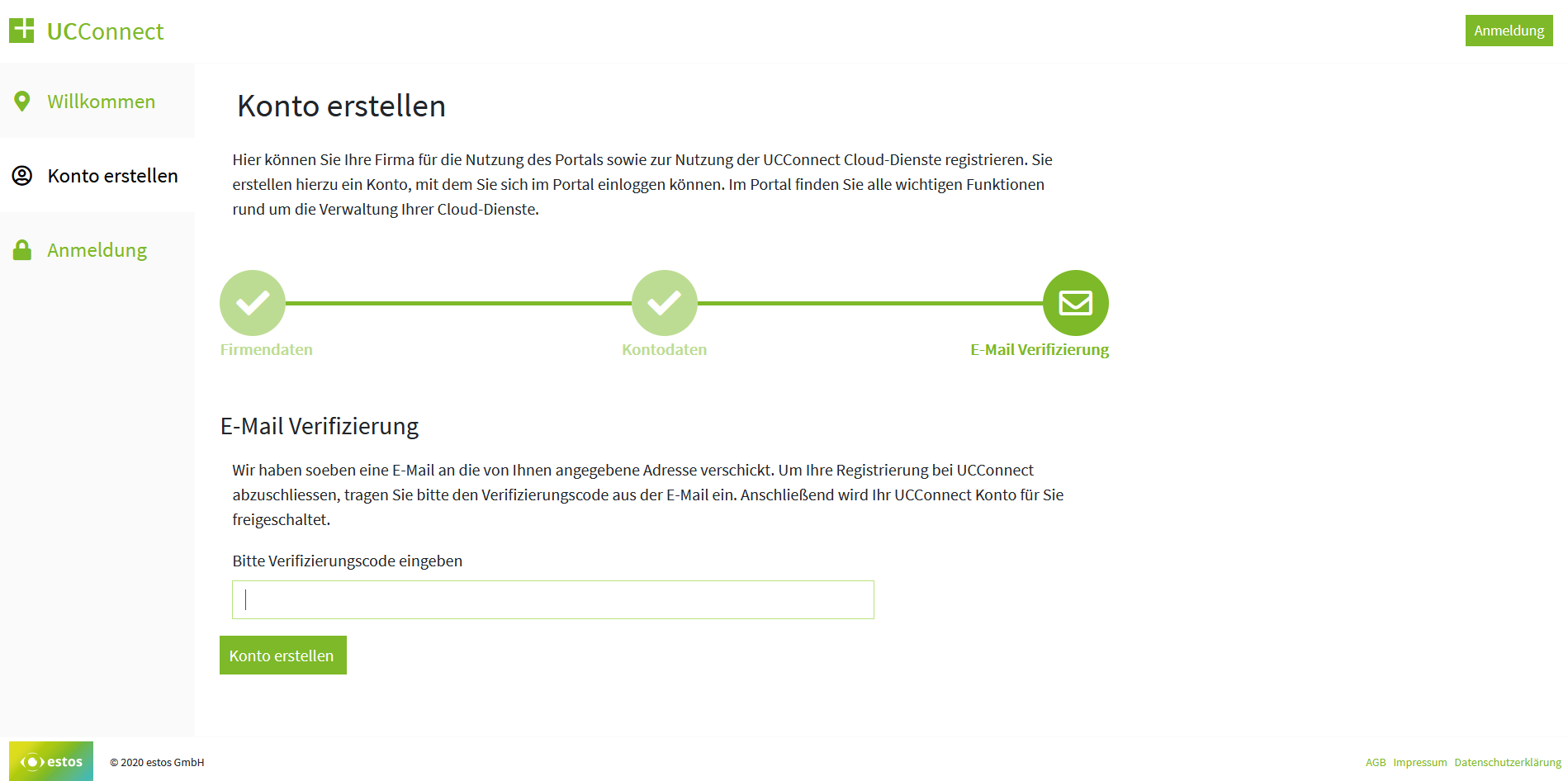 UCConnect

Anmeldung

Willkommen

Konto erstellen

Anmeldung

Konto erstellen

Hier können Sie Ihre Firma für die Nutzung des Portals sowie zur Nutzung der UCConnect Cloud-Dienste registrieren. Sie erstellen hierzu ein Konto, mit dem Sie sich im Portal einloggen können. Im Portal finden Sie alle wichtigen Funktionen rund um die Verwaltung Ihrer Cloud-Dienste.

Firmendaten

Kontodaten

E-Mail Verifizierung

E-Mail Verifizierung

Wir haben soeben eine E-Mail an die von Ihnen angegebene Adresse verschickt. Um Ihre Registrierung bei UCConnect abzuschliessen, tragen Sie bitte den Verifizierungscode aus der E-Mail ein. Anschließend wird Ihr UCConnect Konto für Sie freigeschaltet.

Bitte Verifizierungscode eingeben

Konto erstellen

estos

© 2020 estos GmbH

AGB Impressum Datenschutzerklärung